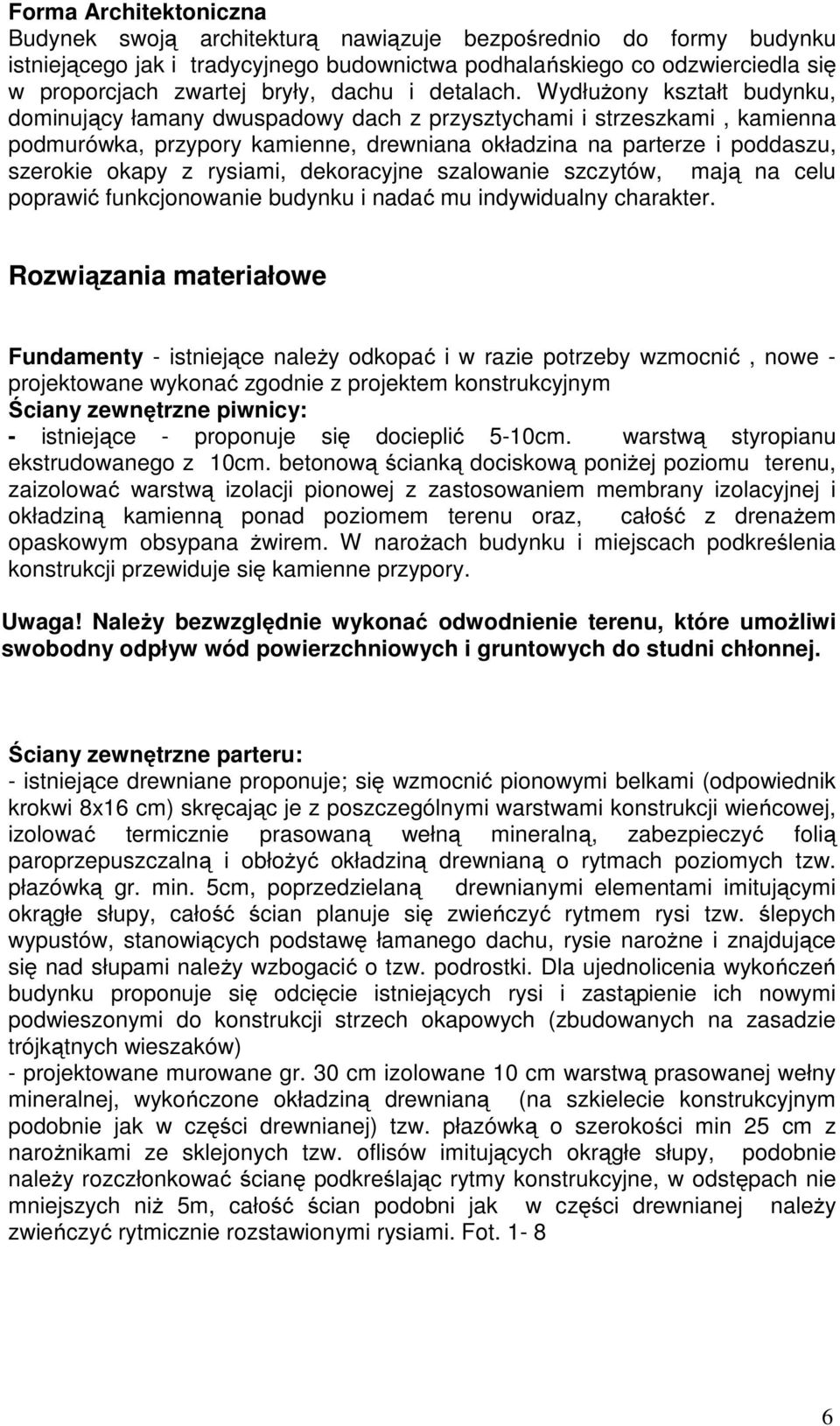 Forma Architektoniczna
Budynek swoją architekturą nawiązuje bezpośrednio do formy budynku istniejącego jak i tradycyjnego budownictwa podhalańskiego co odzwierciedla się w proporcjach zwartej bryły, dachu i detalach. Wydłużony kształt budynku, dominujący łamany dwuspadowy dach z przysztychami i strzeszkami , kamienna podmurówka, przypory kamienne, drewniana okładzina na parterze i poddaszu, szerokie okapy z rysiami, dekoracyjne szalowanie szczytów, mają na celu poprawić funkcjonowanie budynku i nadać mu indywidualny charakter.

Rozwiązania materiałowe

Fundamenty - istniejące należy odkopać i w razie potrzeby wzmocnić , nowe - projektowane wykonać zgodnie z projektem konstrukcyjnym
Ściany zewnętrzne piwnicy:
- istniejące - proponuje się docieplić 5-10cm. warstwą styropianu ekstrudowanego z 10cm. betonową ścianką dociskową poniżej poziomu terenu, zaizolować warstwą izolacji pionowej z zastosowaniem membrany izolacyjnej i okładziną kamienną ponad poziomem terenu oraz, całość z drenażem opaskowym obsypana żwirem. W narożach budynku i miejscach podkreślenia konstrukcji przewiduje się kamienne przypory.

Uwaga! Należy bezwzględnie wykonać odwodnienie terenu, które umożliwi swobodny odpływ wód powierzchniowych i gruntowych do studni chłonnej.

Ściany zewnętrzne parteru:
- istniejące drewniane proponuje; się wzmocnić pionowymi belkami (odpowiednik krokwi 8x16 cm) skręcając je z poszczególnymi warstwami konstrukcji wieńcowej, izolować termicznie prasowaną wełną mineralną, zabezpieczyć folią paroprzepuszczalną i obłożyć okładziną drewnianą o rytmach poziomych tzw. płazówką gr. min. 5cm, poprzedzielaną drewnianymi elementami imitującymi okrągłe słupy, całość ścian planuje się zwieńczyć rytmem rysi tzw. ślepych wypustów, stanowiących podstawę łamanego dachu, rysie narożne i znajdujące się nad słupami należy wzbogacić o tzw. podrostki. Dla ujednolicenia wykończeń budynku proponuje się odcięcie istniejących rysi i zastąpienie ich nowymi podwieszonymi do konstrukcji strzech okapowych (zbudowanych na zasadzie trójkątnych wieszaków)
- projektowane murowane gr. 30 cm izolowane 10 cm warstwą prasowanej wełny mineralnej, wykończone okładziną drewnianą (na szkielecie konstrukcyjnym podobnie jak w części drewnianej) tzw. płazówką o szerokości min 25 cm z narożnikami ze sklejonych tzw. oflisów imitujących okrągłe słupy, podobnie należy rozczłonkować ścianę podkreślając rytmy konstrukcyjne, w odstępach nie mniejszych niż 5m, całość ścian podobni jak w części drewnianej należy zwieńczyć rytmicznie rozstawionymi rysiami. Fot. 1- 8

6